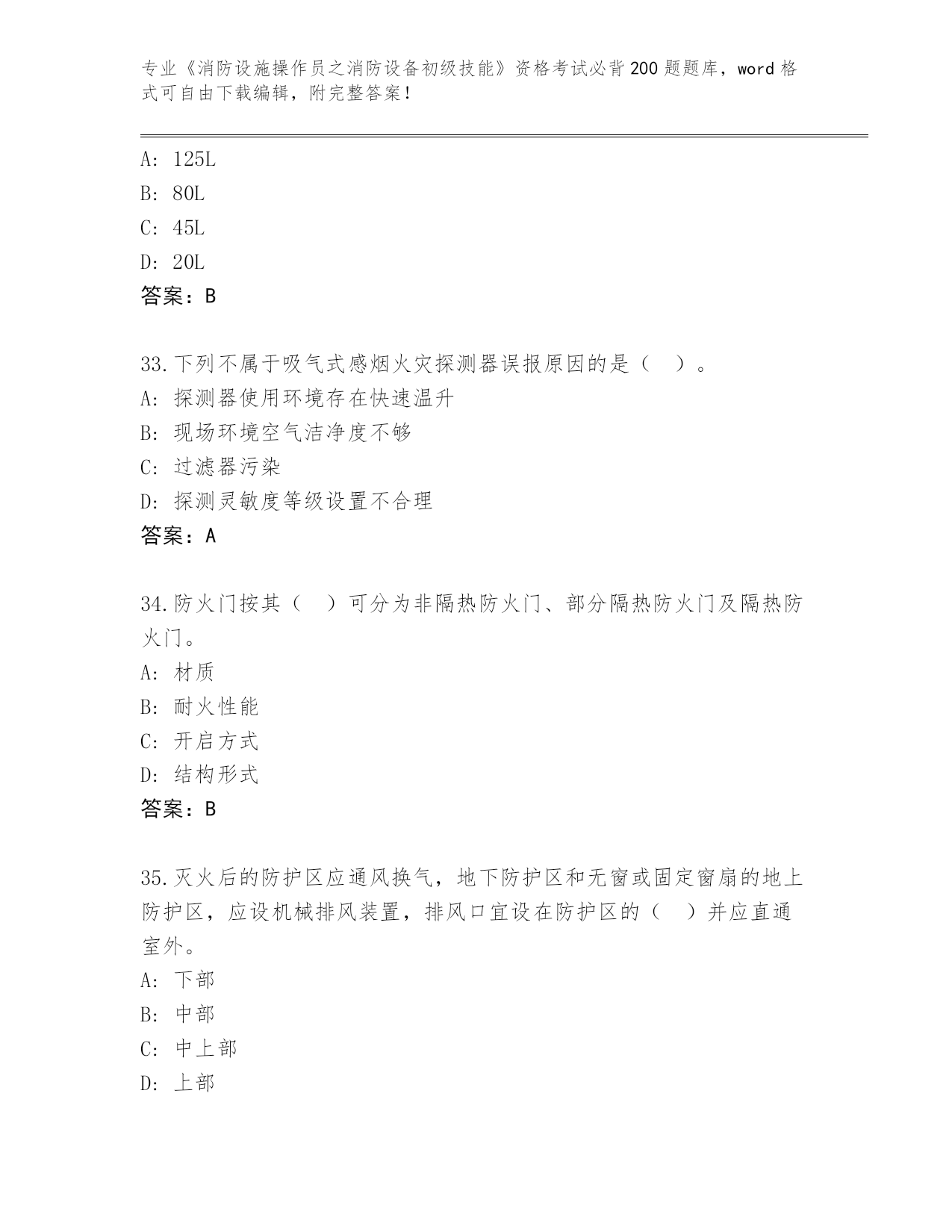 专业《消防设施操作员之消防设备初级技能》资格考试必背200题题库，word格式可自由下载编辑，附完整答案！

A: 125L
B: 80L
C: 45L
D: 20L
答案：B

33.下列不属于吸气式感烟火灾探测器误报原因的是（ ）。
A: 探测器使用环境存在快速温升
B: 现场环境空气洁净度不够
C: 过滤器污染
D: 探测灵敏度等级设置不合理
答案：A

34.防火门按其（ ）可分为非隔热防火门、部分隔热防火门及隔热防火门。
A: 材质
B: 耐火性能
C: 开启方式
D: 结构形式
答案：B

35.灭火后的防护区应通风换气，地下防护区和无窗或固定窗扇的地上防护区，应设机械排风装置，排风口宜设在防护区的（ ）并应直通室外。
A: 下部
B: 中部
C: 中上部
D: 上部